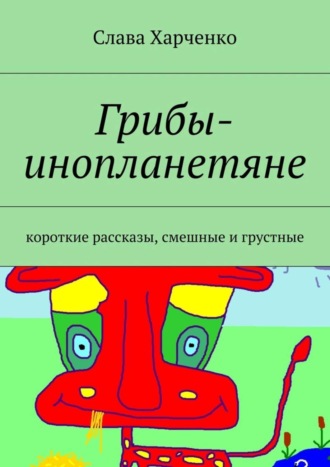 Слава Харченко

Грибы-инопланетяне

короткие рассказы, смешные и грустные